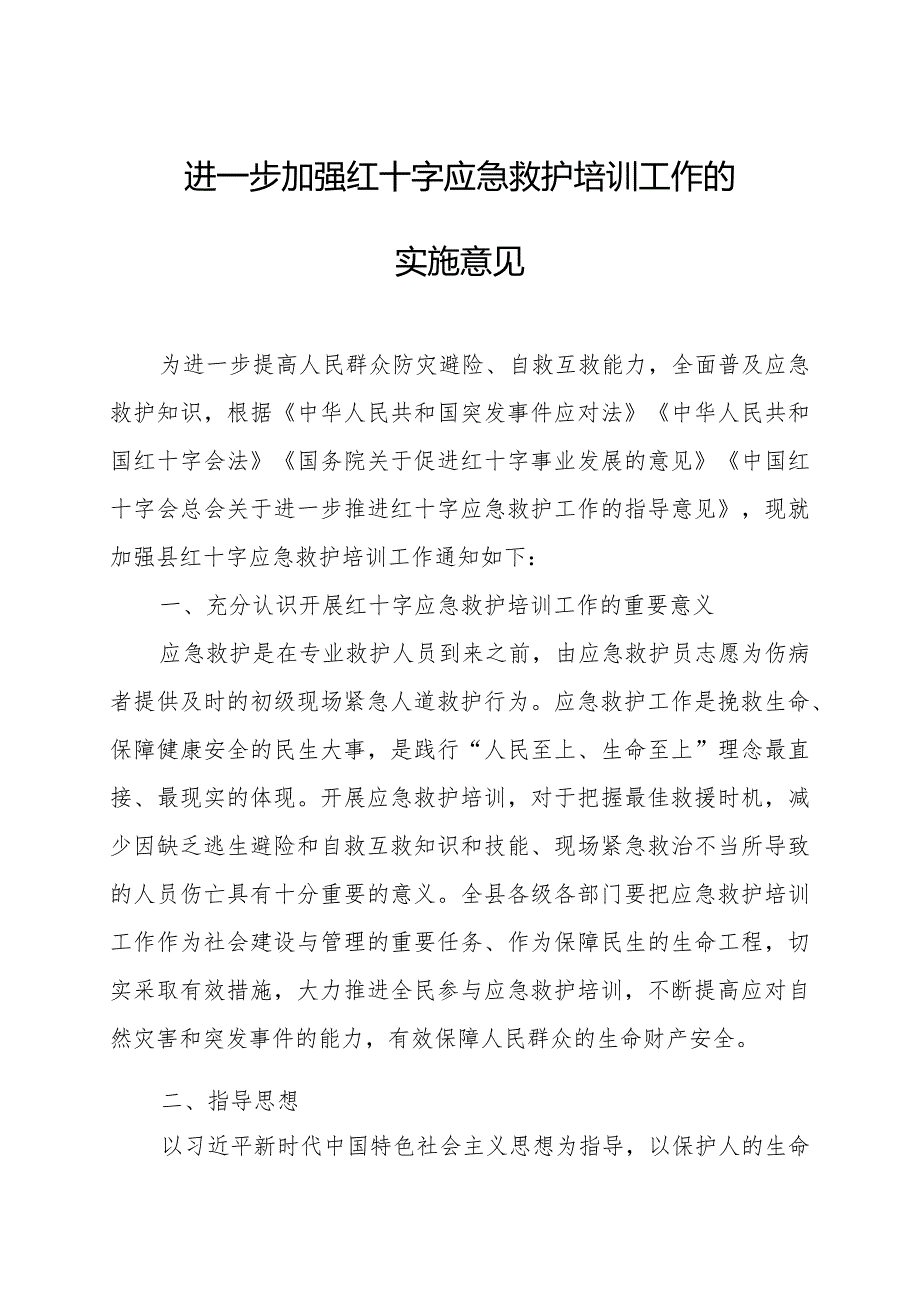 进一步加强红十字应急救护培训工作的

实施意见

为进一步提高人民群众防灾避险、自救互救能力，全面普及应急救护知识，根据《中华人民共和国突发事件应对法》《中华人民共和国红十字会法》《国务院关于促进红十字事业发展的意见》《中国红十字会总会关于进一步推进红十字应急救护工作的指导意见》，现就加强县红十字应急救护培训工作通知如下：

一、充分认识开展红十字应急救护培训工作的重要意义

应急救护是在专业救护人员到来之前，由应急救护员志愿为伤病者提供及时的初级现场紧急人道救护行为。应急救护工作是挽救生命、保障健康安全的民生大事，是践行“人民至上、生命至上”理念最直接、最现实的体现。开展应急救护培训，对于把握最佳救援时机，减少因缺乏逃生避险和自救互救知识和技能、现场紧急救治不当所导致的人员伤亡具有十分重要的意义。全县各级各部门要把应急救护培训工作作为社会建设与管理的重要任务、作为保障民生的生命工程，切实采取有效措施，大力推进全民参与应急救护培训，不断提高应对自然灾害和突发事件的能力，有效保障人民群众的生命财产安全。

二、指导思想

以习近平新时代中国特色社会主义思想为指导，以保护人的生命